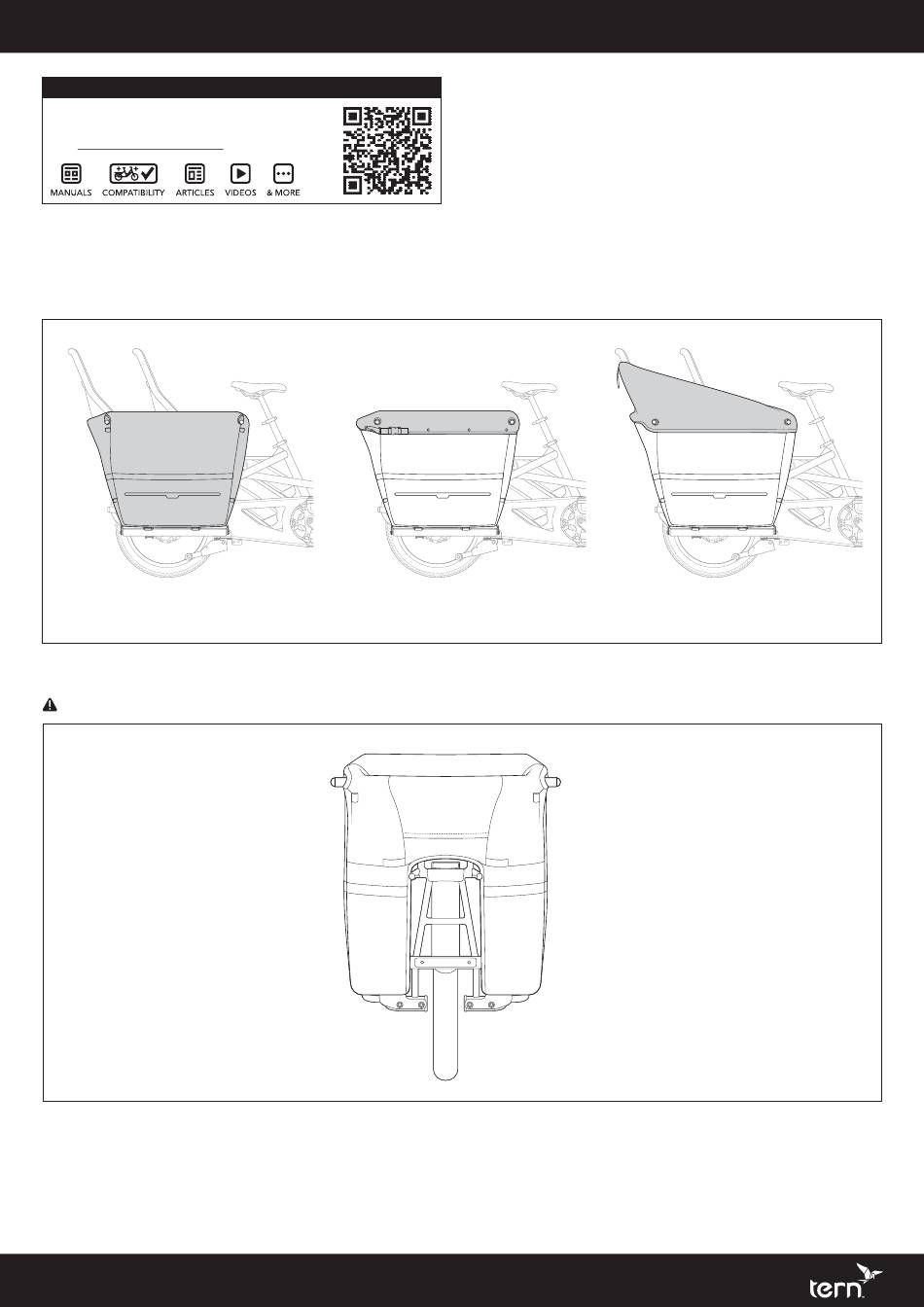 MANUALS COMPATIBILITY ARTICLES VIDEOS & MORE

tern